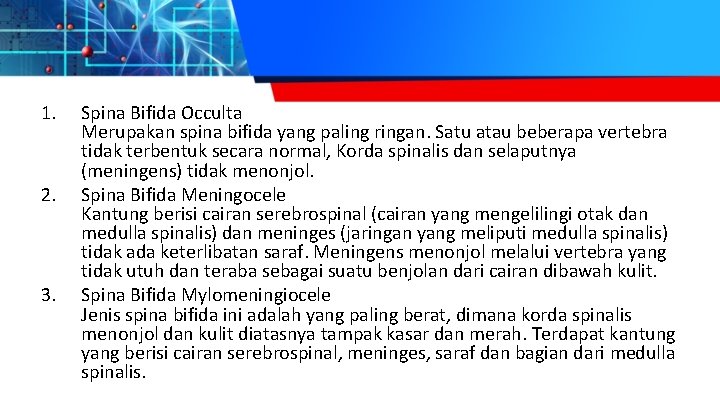 1. Spina Bifida Occulta
Merupakan spina bifida yang paling ringan. Satu atau beberapa vertebra tidak terbentuk secara normal, Korda spinalis dan selaputnya (meningens) tidak menonjol.

2. Spina Bifida Meningocele
Kantung berisi cairan serebrospinal (cairan yang mengelilingi otak dan medulla spinalis) dan meninges (jaringan yang meliputi medulla spinalis) tidak ada keterlibatan saraf. Meningens menonjol melalui vertebra yang tidak utuh dan teraba sebagai suatu benjolan dari cairan dibawah kulit.

3. Spina Bifida Mylomeningiocele
Jenis spina bifida ini adalah yang paling berat, dimana korda spinalis menonjol dan kulit diatasnya tampak kasar dan merah. Terdapat kantung yang berisi cairan serebrospinal, meninges, saraf dan bagian dari medulla spinalis.